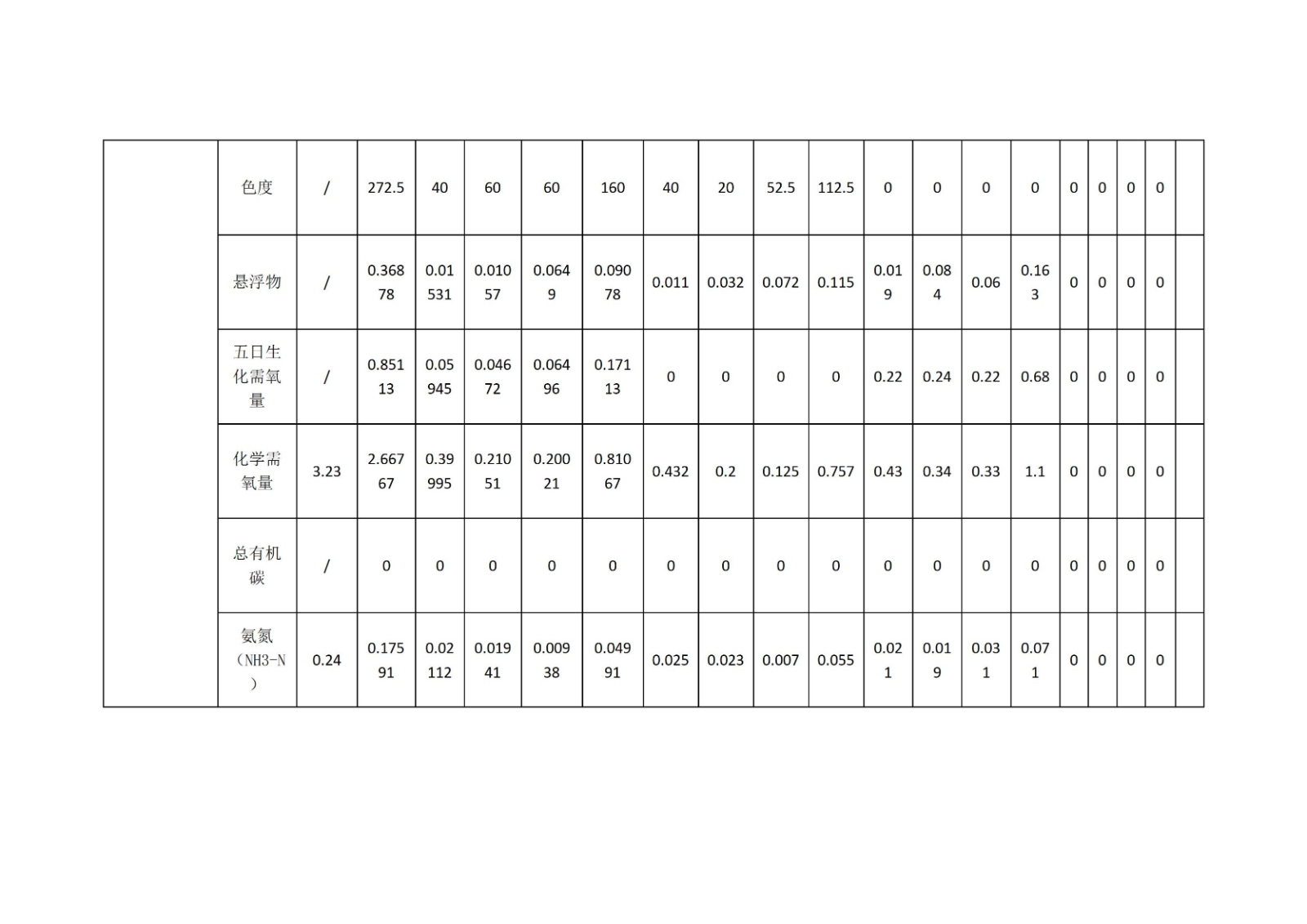 |  | 色度 | / | 272.5 | 40 | 60 | 60 | 160 | 40 | 20 | 52.5 | 112.5 | 0 | 0 | 0 | 0 | 0 | 0 | 0 | 0 |  |
|---|---|---|---|---|---|---|---|---|---|---|---|---|---|---|---|---|---|---|---|---|
|  | 悬浮物 | / | 0.36878 | 0.01531 | 0.01057 | 0.0649 | 0.09078 | 0.011 | 0.032 | 0.072 | 0.115 | 0.019 | 0.084 | 0.06 | 0.163 | 0 | 0 | 0 | 0 |  |
|  | 五日生化需氧量 | / | 0.85113 | 0.05945 | 0.04672 | 0.06496 | 0.17113 | 0 | 0 | 0 | 0 | 0.22 | 0.24 | 0.22 | 0.68 | 0 | 0 | 0 | 0 |  |
|  | 化学需氧量 | 3.23 | 2.66767 | 0.39995 | 0.21051 | 0.20021 | 0.81067 | 0.432 | 0.2 | 0.125 | 0.757 | 0.43 | 0.34 | 0.33 | 1.1 | 0 | 0 | 0 | 0 |  |
|  | 总有机碳 | / | 0 | 0 | 0 | 0 | 0 | 0 | 0 | 0 | 0 | 0 | 0 | 0 | 0 | 0 | 0 | 0 | 0 |  |
|  | 氨氮（NH3-N） | 0.24 | 0.17591 | 0.02112 | 0.01941 | 0.00938 | 0.04991 | 0.025 | 0.023 | 0.007 | 0.055 | 0.021 | 0.019 | 0.031 | 0.071 | 0 | 0 | 0 | 0 |  |